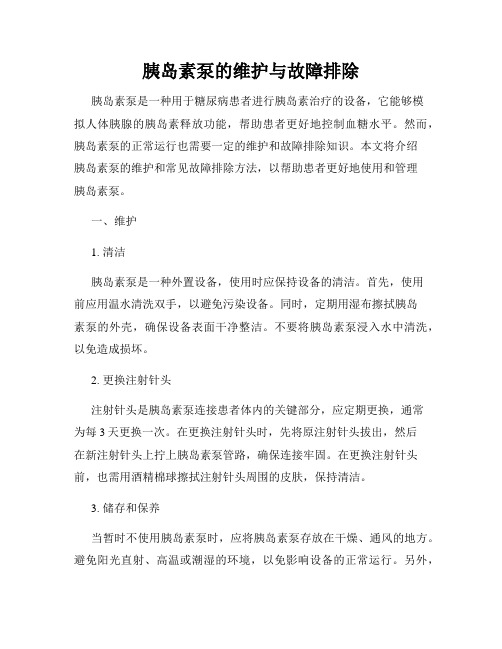 胰岛素泵的维护与故障排除

胰岛素泵是一种用于糖尿病患者进行胰岛素治疗的设备，它能够模拟人体胰腺的胰岛素释放功能，帮助患者更好地控制血糖水平。然而，胰岛素泵的正常运行也需要一定的维护和故障排除知识。本文将介绍胰岛素泵的维护和常见故障排除方法，以帮助患者更好地使用和管理胰岛素泵。

一、维护

1. 清洁

胰岛素泵是一种外置设备，使用时应保持设备的清洁。首先，使用前应用温水清洗双手，以避免污染设备。同时，定期用湿布擦拭胰岛素泵的外壳，确保设备表面干净整洁。不要将胰岛素泵浸入水中清洗，以免造成损坏。

2. 更换注射针头

注射针头是胰岛素泵连接患者体内的关键部分，应定期更换，通常为每 3 天更换一次。在更换注射针头时，先将原注射针头拔出，然后在新注射针头上拧上胰岛素泵管路，确保连接牢固。在更换注射针头前，也需用酒精棉球擦拭注射针头周围的皮肤，保持清洁。

3. 储存和保养

当暂时不使用胰岛素泵时，应将胰岛素泵存放在干燥、通风的地方。避免阳光直射、高温或潮湿的环境，以免影响设备的正常运行。另外，